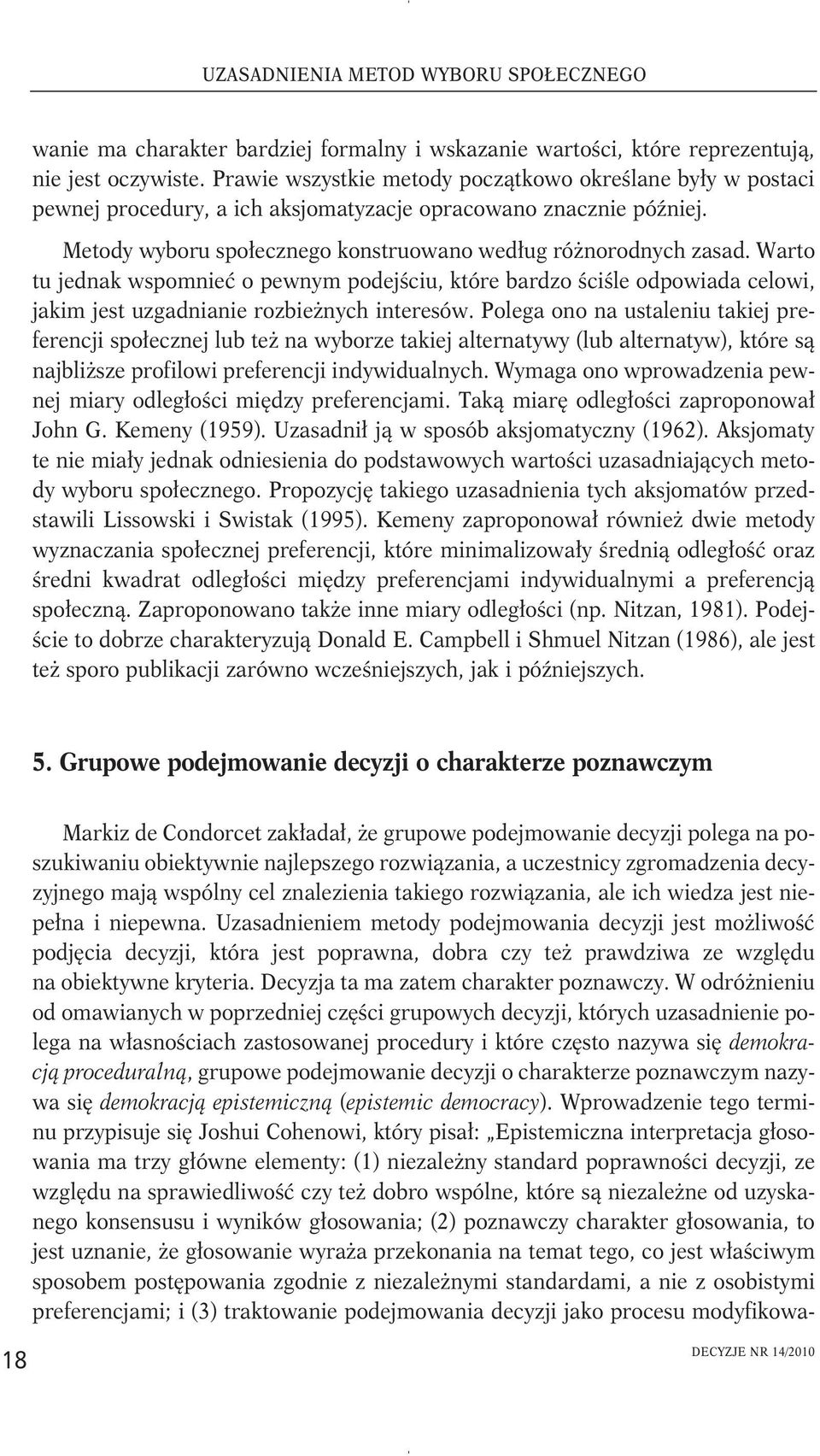 UZASADNIENIA METOD WYBORU SPOŁECZNEGO

wanie ma charakter bardziej formalny i wskazanie wartości, które reprezentują, nie jest oczywiste. Prawie wszystkie metody początkowo określane były w postaci pewnej procedury, a ich aksjomatyzacje opracowano znacznie później.

Metody wyboru społecznego konstruowano według różnorodnych zasad. Warto tu jednak wspomnieć o pewnym podejściu, które bardzo ściśle odpowiada celowi, jakim jest uzgadnianie rozbieżnych interesów. Polega ono na ustaleniu takiej preferencji społecznej lub też na wyborze takiej alternatywy (lub alternatyw), które są najbliższe profilowi preferencji indywidualnych. Wymaga ono wprowadzenia pewnej miary odległości między preferencjami. Taką miarę odległości zaproponował John G. Kemeny (1959). Uzasadnił ją w sposób aksjomatyczny (1962). Aksjomaty te nie miały jednak odniesienia do podstawowych wartości uzasadniających metody wyboru społecznego. Propozycję takiego uzasadnienia tych aksjomatów przedstawili Lissowski i Swistak (1995). Kemeny zaproponował również dwie metody wyznaczania społecznej preferencji, które minimalizowały średnią odległość oraz średni kwadrat odległości między preferencjami indywidualnymi a preferencją społeczną. Zaproponowano także inne miary odległości (np. Nitzan, 1981). Podejście to dobrze charakteryzują Donald E. Campbell i Shmuel Nitzan (1986), ale jest też sporo publikacji zarówno wcześniejszych, jak i późniejszych.

5. Grupowe podejmowanie decyzji o charakterze poznawczym

Markiz de Condorcet zakładał, że grupowe podejmowanie decyzji polega na poszukiwaniu obiektywnie najlepszego rozwiązania, a uczestnicy zgromadzenia decyzyjnego mają wspólny cel znalezienia takiego rozwiązania, ale ich wiedza jest niepełna i niepewna. Uzasadnieniem metody podejmowania decyzji jest możliwość podjęcia decyzji, która jest poprawna, dobra czy też prawdziwa ze względu na obiektywne kryteria. Decyzja ta ma zatem charakter poznawczy. W odróżnieniu od omawianych w poprzedniej części grupowych decyzji, których uzasadnienie polega na własnościach zastosowanej procedury i które często nazywa się demokracją proceduralną, grupowe podejmowanie decyzji o charakterze poznawczym nazywa się demokracją epistemiczną (epistemic democracy). Wprowadzenie tego terminu przypisuje się Joshui Cohenowi, który pisał: „Epistemiczna interpretacja głosowania ma trzy główne elementy: (1) niezależny standard poprawności decyzji, ze względu na sprawiedliwość czy też dobro wspólne, które są niezależne od uzyskanego konsensusu i wyników głosowania; (2) poznawczy charakter głosowania, to jest uznanie, że głosowanie wyraża przekonania na temat tego, co jest właściwym sposobem postępowania zgodnie z niezależnymi standardami, a nie z osobistymi preferencjami; i (3) traktowanie podejmowania decyzji jako procesu modyfikowa-

18

DECYZJE NR 14/2010